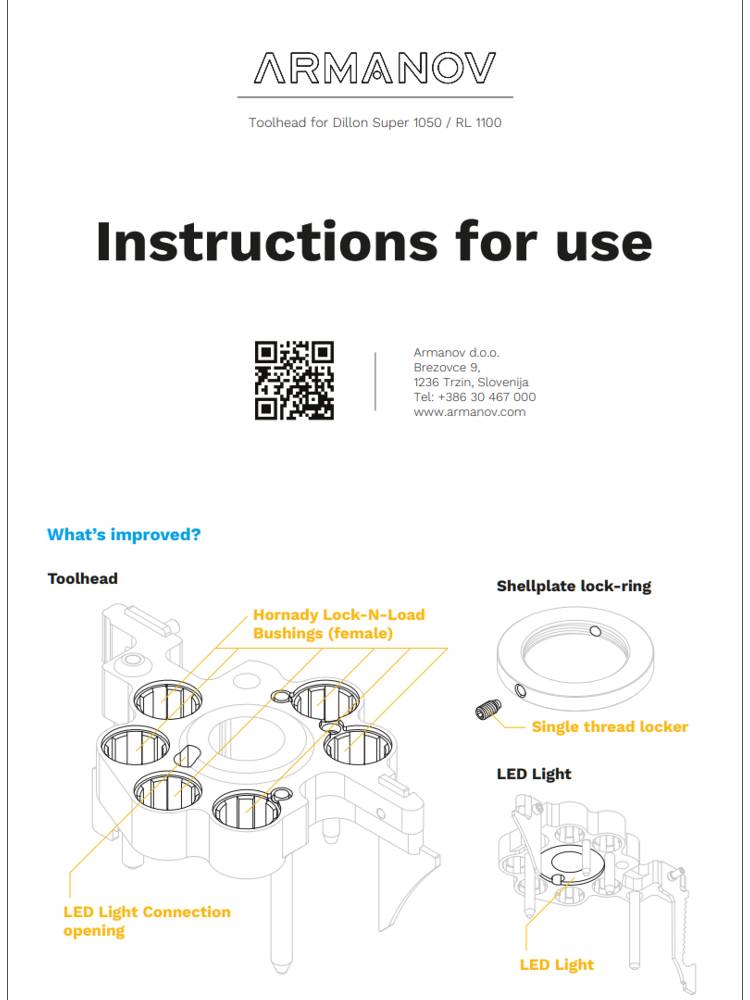 ARMANOV

Toolhead for Dillon Super 1050 / RL 1100

Instructions for use

Armanov d.o.o.
Brezovce 9,
1236 Trzin, Slovenija
Tel: +386 30 467 000
www.armanov.com

What's improved?

Toolhead

Hornady Lock-N-Load Bushings (female)

LED Light Connection opening

Shellplate lock-ring

Single thread locker

LED Light

LED Light